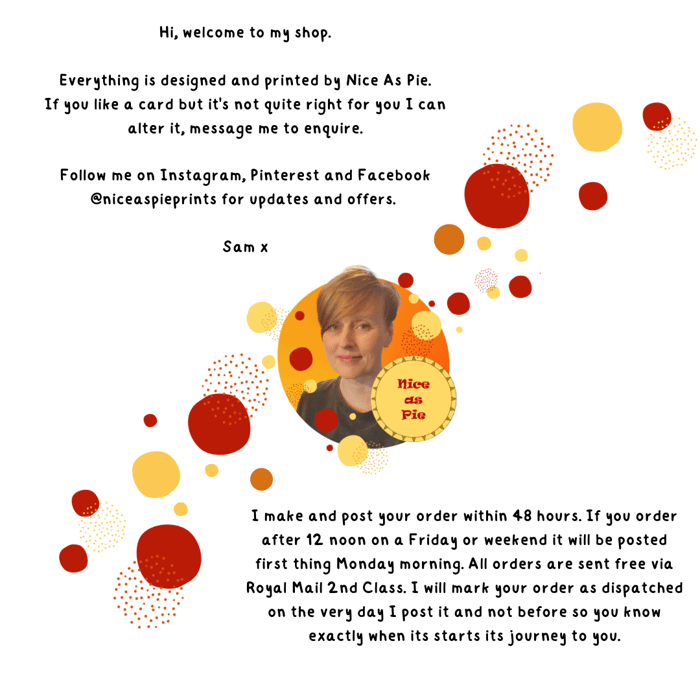 Hi, welcome to my shop.

Everything is designed and printed by Nice As Pie. If you like a card but it's not quite right for you I can alter it, message me to enquire.

Follow me on Instagram, Pinterest and Facebook @niceaspieprints for updates and offers.

Sam x

Nice as Pie

I make and post your order within 48 hours. If you order after 12 noon on a Friday or weekend it will be posted first thing Monday morning. All orders are sent free via Royal Mail 2nd Class. I will mark your order as dispatched on the very day I post it and not before so you know exactly when its starts its journey to you.